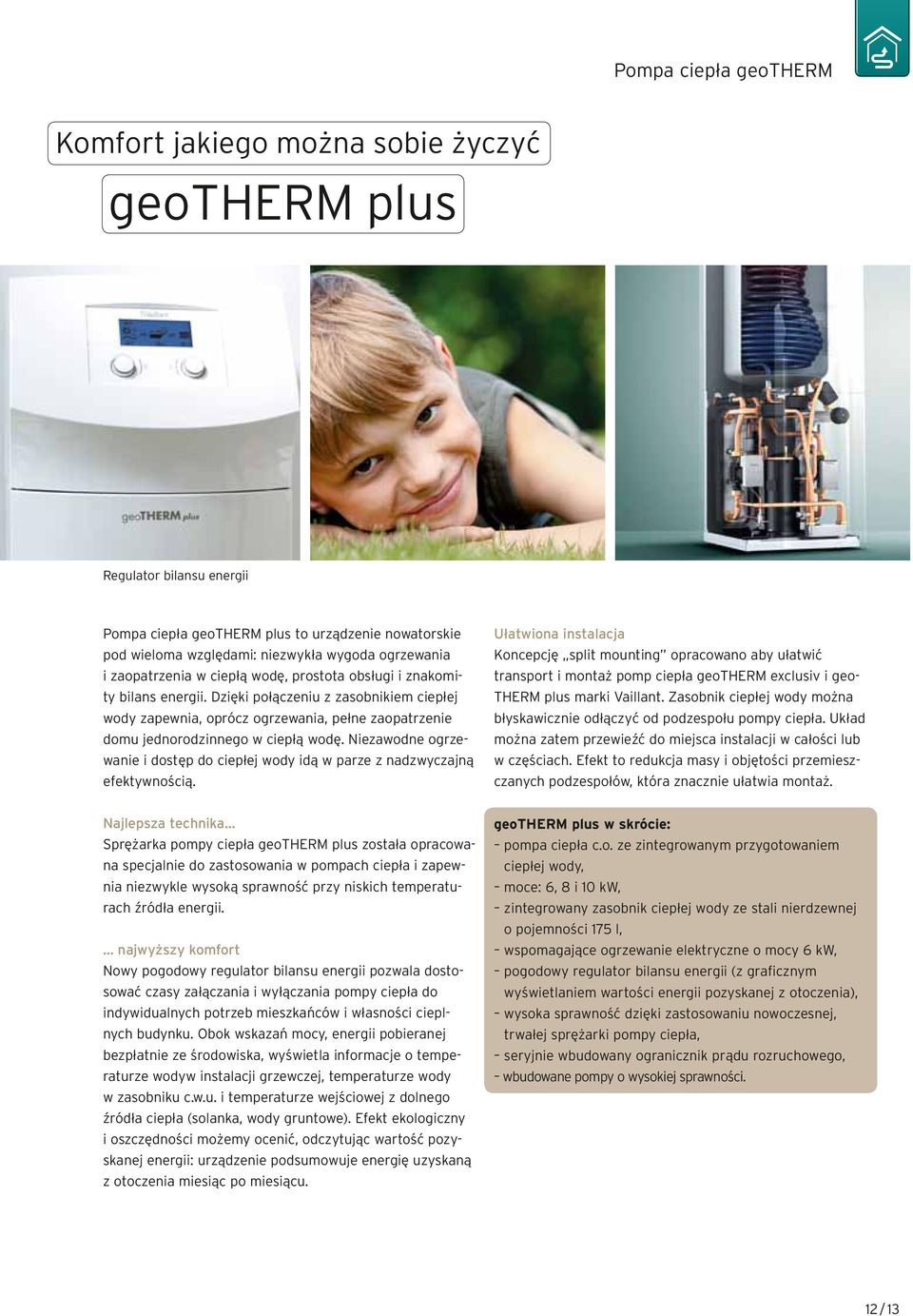 Pompa ciepła geoTHERM

Komfort jakiego można sobie życzyć

geoTHERM plus

geoTHERM plus

Regulator bilansu energii

Pompa ciepła geoTHERM plus to urządzenie nowatorskie pod wieloma względami: niezwykła wygoda ogrzewania i zaopatrzenia w ciepłą wodę, prostota obsługi i znakomity bilans energii. Dzięki połączeniu z zasobnikiem ciepłej wody zapewnia, oprócz ogrzewania, pełne zaopatrzenie domu jednorodzinnego w ciepłą wodę. Niezawodne ogrzewanie i dostęp do ciepłej wody idą w parze z nadzwyczajną efektywnością.

Najlepsza technika...
Sprężarka pompy ciepła geoTHERM plus została opracowana specjalnie do zastosowania w pompach ciepła i zapewnia niezwykle wysoką sprawność przy niskich temperaturach źródła energii.

... najwyższy komfort
Nowy pogodowy regulator bilansu energii pozwala dostosować czasy załączania i wyłączania pompy ciepła do indywidualnych potrzeb mieszkańców i własności cieplnych budynku. Obok wskazań mocy, energii pobieranej bezpłatnie ze środowiska, wyświetla informacje o temperaturze wodyw instalacji grzewczej, temperaturze wody w zasobniku c.w.u. i temperaturze wejściowej z dolnego źródła ciepła (solanka, wody gruntowe). Efekt ekologiczny i oszczędności możemy ocenić, odczytując wartość pozyskanej energii: urządzenie podsumowuje energię uzyskaną z otoczenia miesiąc po miesiącu.

Ułatwiona instalacja
Koncepcję „split mounting" opracowano aby ułatwić transport i montaż pomp ciepła geoTHERM exclusiv i geoTHERM plus marki Vaillant. Zasobnik ciepłej wody można błyskawicznie odłączyć od podzespołu pompy ciepła. Układ można zatem przewieźć do miejsca instalacji w całości lub w częściach. Efekt to redukcja masy i objętości przemieszczanych podzespołów, która znacznie ułatwia montaż.

geoTHERM plus w skrócie:
– pompa ciepła c.o. ze zintegrowanym przygotowaniem ciepłej wody,
– moce: 6, 8 i 10 kW,
– zintegrowany zasobnik ciepłej wody ze stali nierdzewnej o pojemności 175 l,
– wspomagające ogrzewanie elektryczne o mocy 6 kW,
– pogodowy regulator bilansu energii (z graficznym wyświetlaniem wartości energii pozyskanej z otoczenia),
– wysoka sprawność dzięki zastosowaniu nowoczesnej, trwałej sprężarki pompy ciepła,
– seryjnie wbudowany ogranicznik prądu rozruchowego,
– wbudowane pompy o wysokiej sprawności.

12 / 13